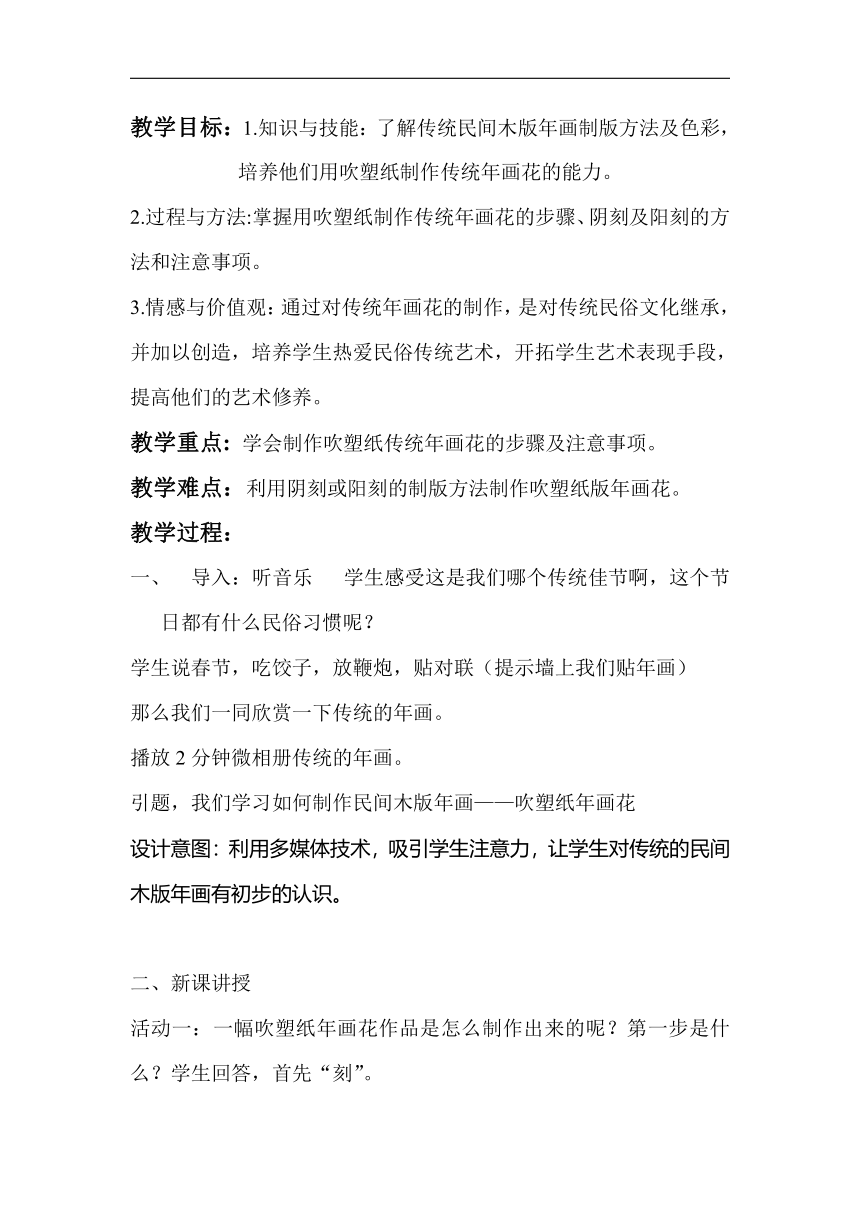 教学目标：1.知识与技能：了解传统民间木版年画制版方法及色彩，培养他们用吹塑纸制作传统年画花的能力。

2.过程与方法:掌握用吹塑纸制作传统年画花的步骤、阴刻及阳刻的方法和注意事项。

3.情感与价值观：通过对传统年画花的制作，是对传统民俗文化继承，并加以创造，培养学生热爱民俗传统艺术，开拓学生艺术表现手段，提高他们的艺术修养。

教学重点：学会制作吹塑纸传统年画花的步骤及注意事项。

教学难点：利用阴刻或阳刻的制版方法制作吹塑纸版年画花。

教学过程：

一、　导入：听音乐　学生感受这是我们哪个传统佳节啊，这个节日都有什么民俗习惯呢？

学生说春节，吃饺子，放鞭炮，贴对联（提示墙上我们贴年画）

那么我们一同欣赏一下传统的年画。

播放 2 分钟微相册传统的年画。

引题，我们学习如何制作民间木版年画——吹塑纸年画花

设计意图：利用多媒体技术，吸引学生注意力，让学生对传统的民间木版年画有初步的认识。

二、新课讲授

活动一：一幅吹塑纸年画花作品是怎么制作出来的呢？第一步是什么？学生回答，首先“刻”。